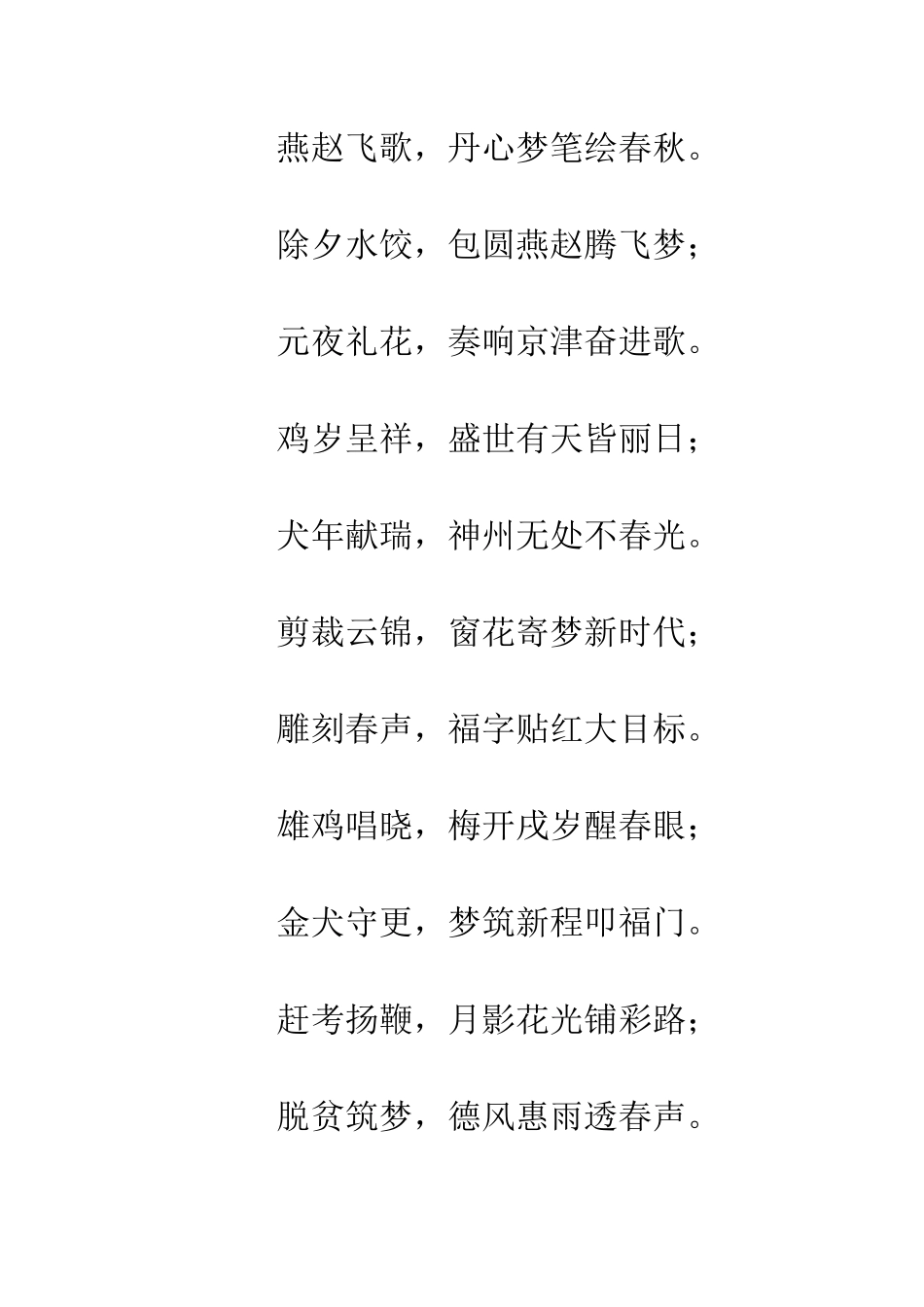 燕赵飞歌，丹心梦笔绘春秋。

除夕水饺，包圆燕赵腾飞梦；

元夜礼花，奏响京津奋进歌。

鸡岁呈祥，盛世有天皆丽日；

犬年献瑞，神州无处不春光。

剪裁云锦，窗花寄梦新时代；

雕刻春声，福字贴红大目标。

雄鸡唱晓，梅开戌岁醒春眼；

金犬守更，梦筑新程叩福门。

赶考扬鞭，月影花光铺彩路；

脱贫筑梦，德风惠雨透春声。